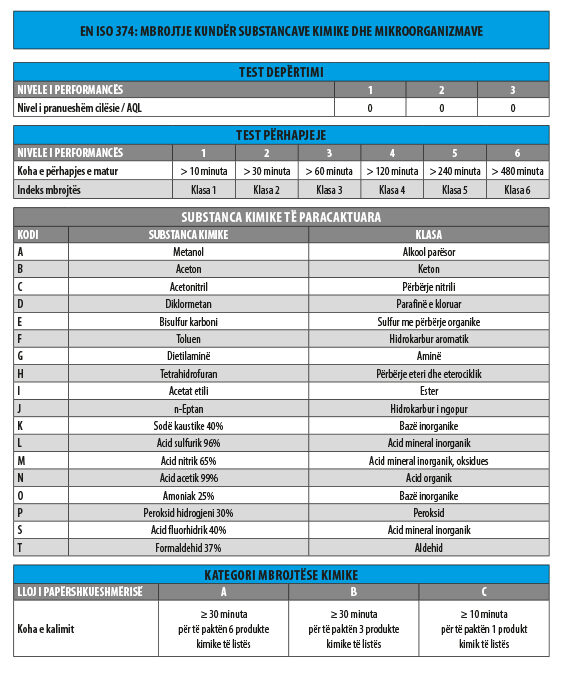 EN ISO 374: MBROJTJE KUNDËR SUBSTANCAVE KIMIKE DHE MIKROORGANIZMAVE

TEST DEPËRTIMI

| NIVELE I PERFORMANCËS | 1 | 2 | 3 |
|---|---|---|---|
| Nivel i pranueshëm cilësie / AQL | 0 | 0 | 0 |

TEST PËRHAPJEJE

| NIVELE I PERFORMANCËS | 1 | 2 | 3 | 4 | 5 | 6 |
|---|---|---|---|---|---|---|
| Koha e përhapjes e matur | > 10 minuta | > 30 minuta | > 60 minuta | > 120 minuta | > 240 minuta | > 480 minuta |
| Indeks mbrojtës | Klasa 1 | Klasa 2 | Klasa 3 | Klasa 4 | Klasa 5 | Klasa 6 |

SUBSTANCA KIMIKE TË PARACAKTUARA

| KODI | SUBSTANCA KIMIKE | KLASA |
|---|---|---|
| A | Metanol | Alkool parësor |
| B | Aceton | Keton |
| C | Acetonitril | Përbërje nitrili |
| D | Diklormetan | Parafinë e kloruar |
| E | Bisulfur karboni | Sulfur me përbërje organike |
| F | Toluen | Hidrokarbur aromatik |
| G | Dietilaminë | Aminë |
| H | Tetrahidrofuran | Përbërje eteri dhe eterociklik |
| I | Acetat etili | Ester |
| J | n-Eptan | Hidrokarbur i ngopur |
| K | Sodë kaustike 40% | Bazë inorganike |
| L | Acid sulfurik 96% | Acid mineral inorganik |
| M | Acid nitrik 65% | Acid mineral inorganik, oksidues |
| N | Acid acetik 99% | Acid organik |
| O | Amoniak 25% | Bazë inorganike |
| P | Peroksid hidrogjeni 30% | Peroksid |
| S | Acid fluorhidrik 40% | Acid mineral inorganik |
| T | Formaldehid 37% | Aldehid |

KATEGORI MBROJTËSE KIMIKE

| LLOJ I PAPËRSHKUESHMËRISË | A | B | C |
|---|---|---|---|
| Koha e kalimit | ≥ 30 minuta për të paktën 6 produkte kimike të listës | ≥ 30 minuta për të paktën 3 produkte kimike të listës | ≥ 10 minuta për të paktën 1 produkt kimik të listës |